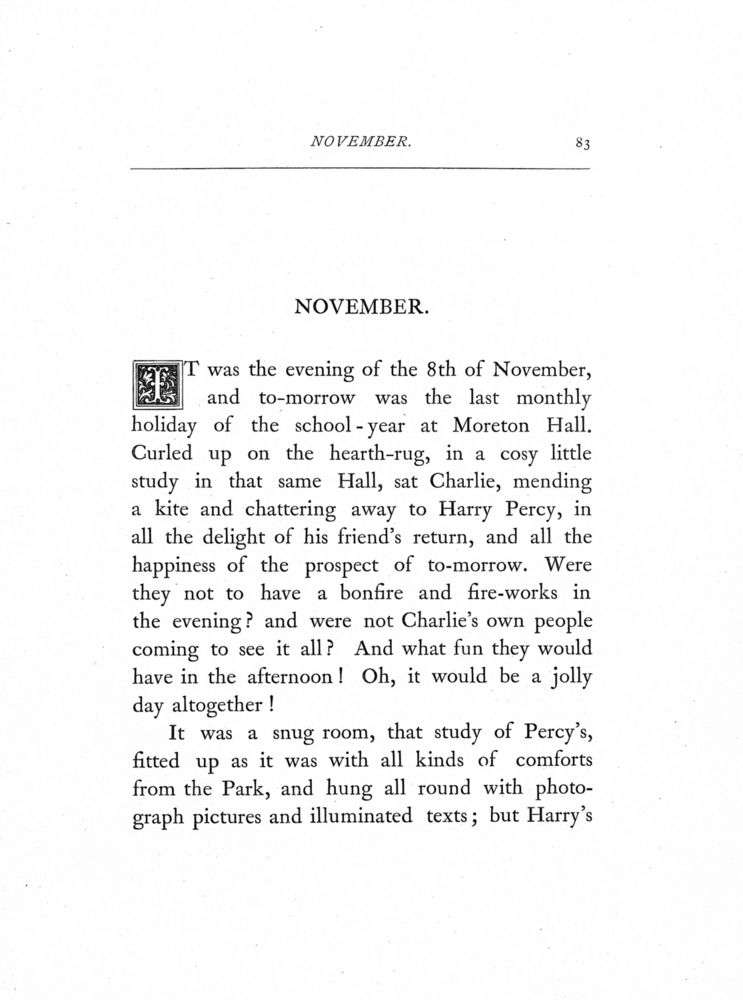 NOVEMBER. 83

NOVEMBER.

IT was the evening of the 8th of November, and to-morrow was the last monthly holiday of the school-year at Moreton Hall. Curled up on the hearth-rug, in a cosy little study in that same Hall, sat Charlie, mending a kite and chattering away to Harry Percy, in all the delight of his friend's return, and all the happiness of the prospect of to-morrow. Were they not to have a bonfire and fire-works in the evening? and were not Charlie's own people coming to see it all? And what fun they would have in the afternoon! Oh, it would be a jolly day altogether!

It was a snug room, that study of Percy's, fitted up as it was with all kinds of comforts from the Park, and hung all round with photograph pictures and illuminated texts; but Harry's